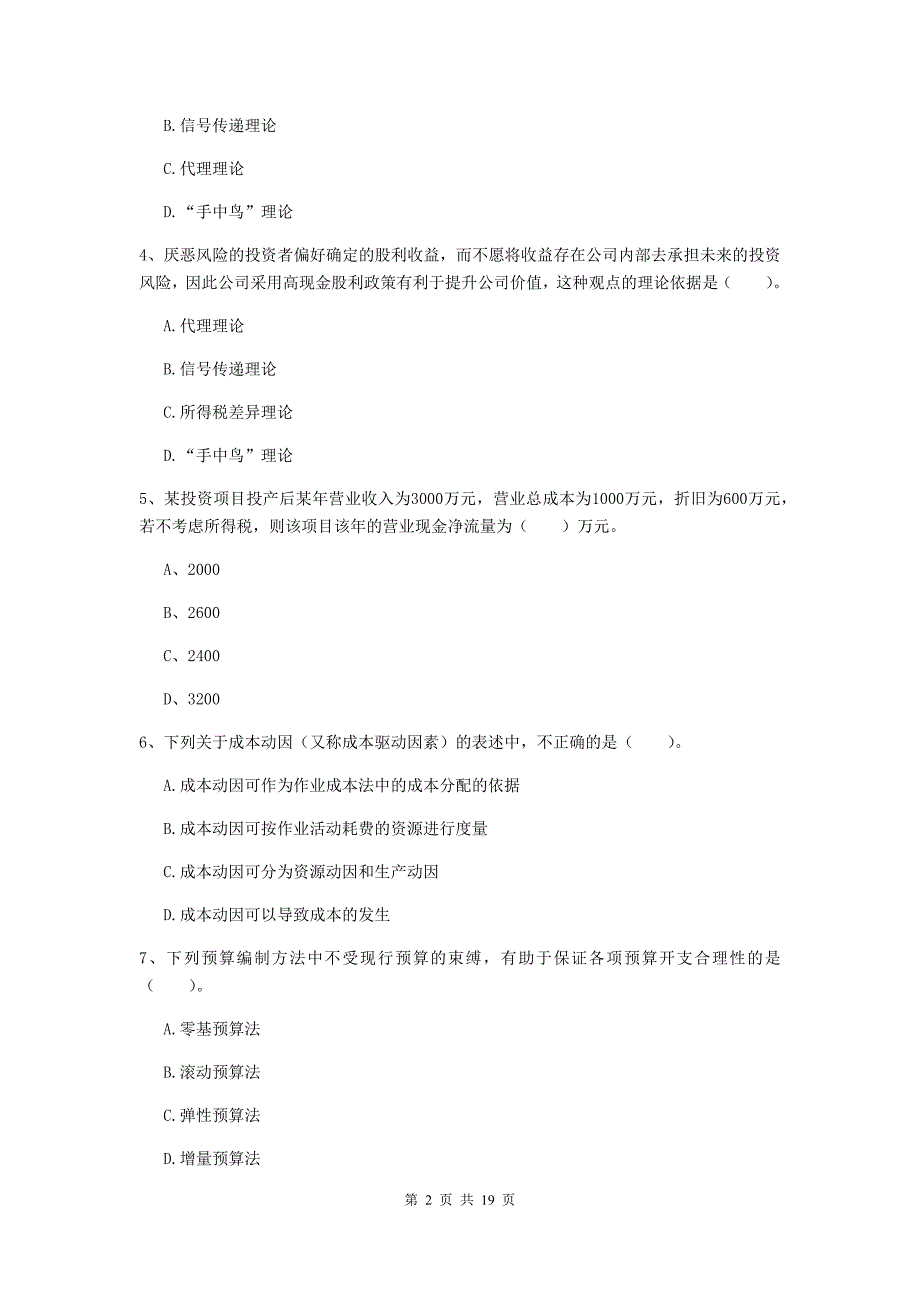 B.信号传递理论

C.代理理论

D.“手中鸟”理论

4、厌恶风险的投资者偏好确定的股利收益，而不愿将收益存在公司内部去承担未来的投资风险，因此公司采用高现金股利政策有利于提升公司价值，这种观点的理论依据是（　　）。

A.代理理论

B.信号传递理论

C.所得税差异理论

D.“手中鸟”理论

5、某投资项目投产后某年营业收入为3000万元，营业总成本为1000万元，折旧为600万元，若不考虑所得税，则该项目该年的营业现金净流量为（　　）万元。

A、2000

B、2600

C、2400

D、3200

6、下列关于成本动因（又称成本驱动因素）的表述中，不正确的是（　　）。

A.成本动因可作为作业成本法中的成本分配的依据

B.成本动因可按作业活动耗费的资源进行度量

C.成本动因可分为资源动因和生产动因

D.成本动因可以导致成本的发生

7、下列预算编制方法中不受现行预算的束缚，有助于保证各项预算开支合理性的是（　　）。

A.零基预算法

B.滚动预算法

C.弹性预算法

D.增量预算法

第 2 页 共 19 页